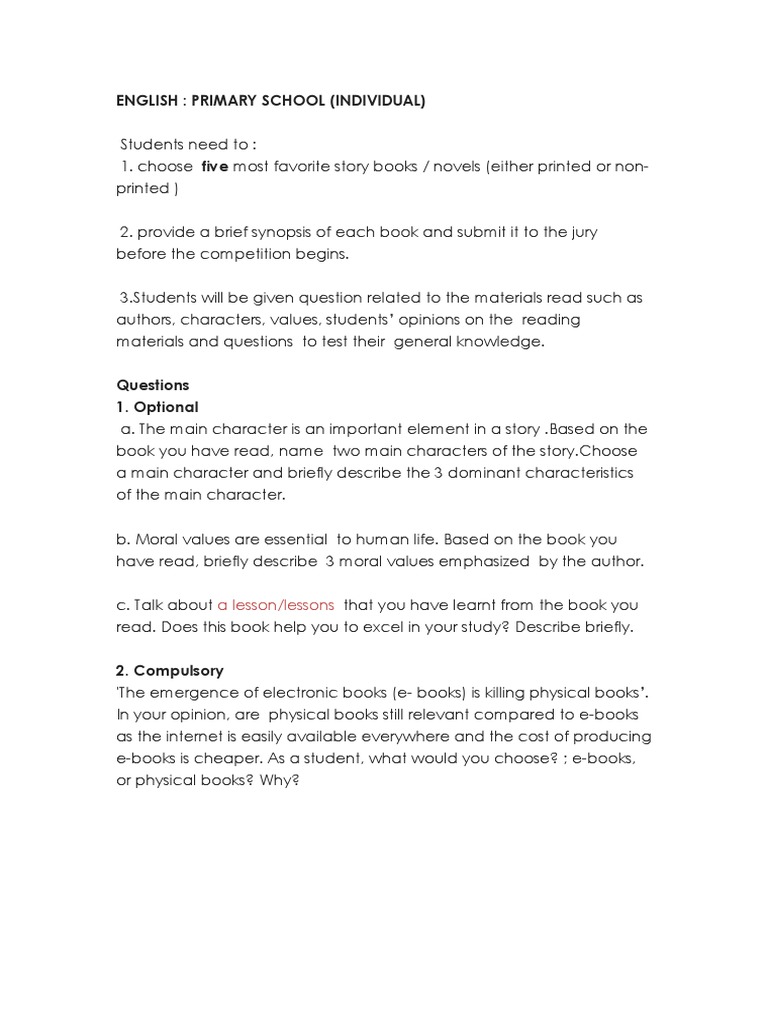 ENGLISH : PRIMARY SCHOOL (INDIVIDUAL)

Students need to :
1. choose five most favorite story books / novels (either printed or non-printed )

2. provide a brief synopsis of each book and submit it to the jury before the competition begins.

3.Students will be given question related to the materials read such as authors, characters, values, students' opinions on the reading materials and questions to test their general knowledge.

Questions
1. Optional
a. The main character is an important element in a story .Based on the book you have read, name two main characters of the story.Choose a main character and briefly describe the 3 dominant characteristics of the main character.

b. Moral values are essential to human life. Based on the book you have read, briefly describe 3 moral values emphasized by the author.

c. Talk about a lesson/lessons that you have learnt from the book you read. Does this book help you to excel in your study? Describe briefly.

2. Compulsory
'The emergence of electronic books (e- books) is killing physical books'. In your opinion, are physical books still relevant compared to e-books as the internet is easily available everywhere and the cost of producing e-books is cheaper. As a student, what would you choose? ; e-books, or physical books? Why?